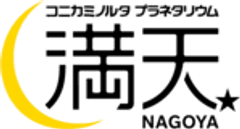 コニカミノルタ プラネタリウム
満天
NAGOYA